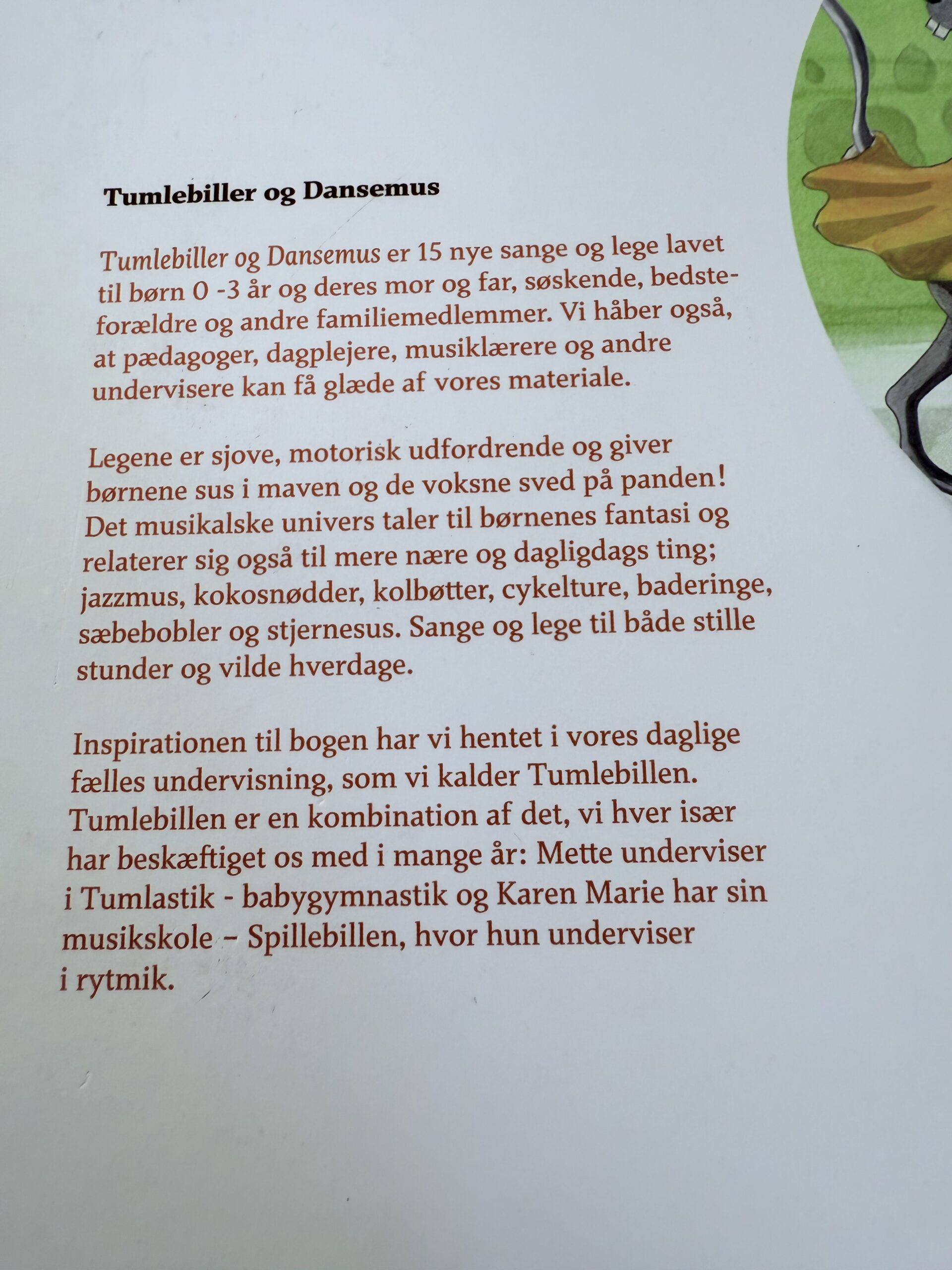 Tumlebiller og Dansemus

Tumlebiller og Dansemus er 15 nye sange og lege lavet til børn 0 -3 år og deres mor og far, søskende, bedsteforældre og andre familiemedlemmer. Vi håber også, at pædagoger, dagplejere, musiklærere og andre undervisere kan få glæde af vores materiale.

Legene er sjove, motorisk udfordrende og giver børnene sus i maven og de voksne sved på panden! Det musikalske univers taler til børnenes fantasi og relaterer sig også til mere nære og dagligdags ting; jazzmus, kokosnødder, kolbøtter, cykelture, baderinge, sæbebobler og stjernesus. Sange og lege til både stille stunder og vilde hverdage.

Inspirationen til bogen har vi hentet i vores daglige fælles undervisning, som vi kalder Tumlebillen. Tumlebillen er en kombination af det, vi hver især har beskæftiget os med i mange år: Mette underviser i Tumlastik - babygymnastik og Karen Marie har sin musikskole – Spillebillen, hvor hun underviser i rytmik.